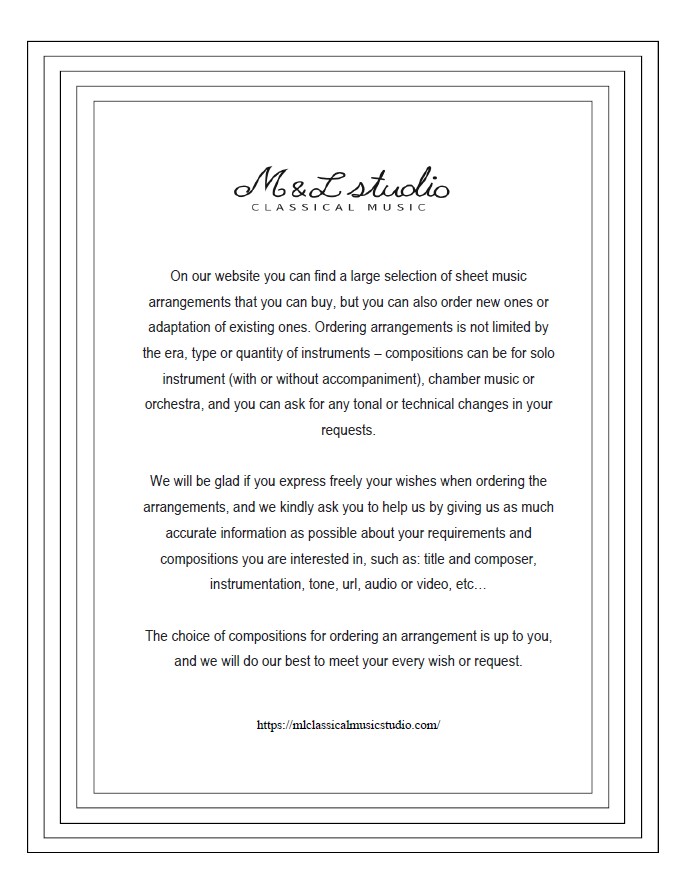 M&L studio
CLASSICAL MUSIC

On our website you can find a large selection of sheet music arrangements that you can buy, but you can also order new ones or adaptation of existing ones. Ordering arrangements is not limited by the era, type or quantity of instruments – compositions can be for solo instrument (with or without accompaniment), chamber music or orchestra, and you can ask for any tonal or technical changes in your requests.

We will be glad if you express freely your wishes when ordering the arrangements, and we kindly ask you to help us by giving us as much accurate information as possible about your requirements and compositions you are interested in, such as: title and composer, instrumentation, tone, url, audio or video, etc…

The choice of compositions for ordering an arrangement is up to you, and we will do our best to meet your every wish or request.

https://mlclassicalmusicstudio.com/